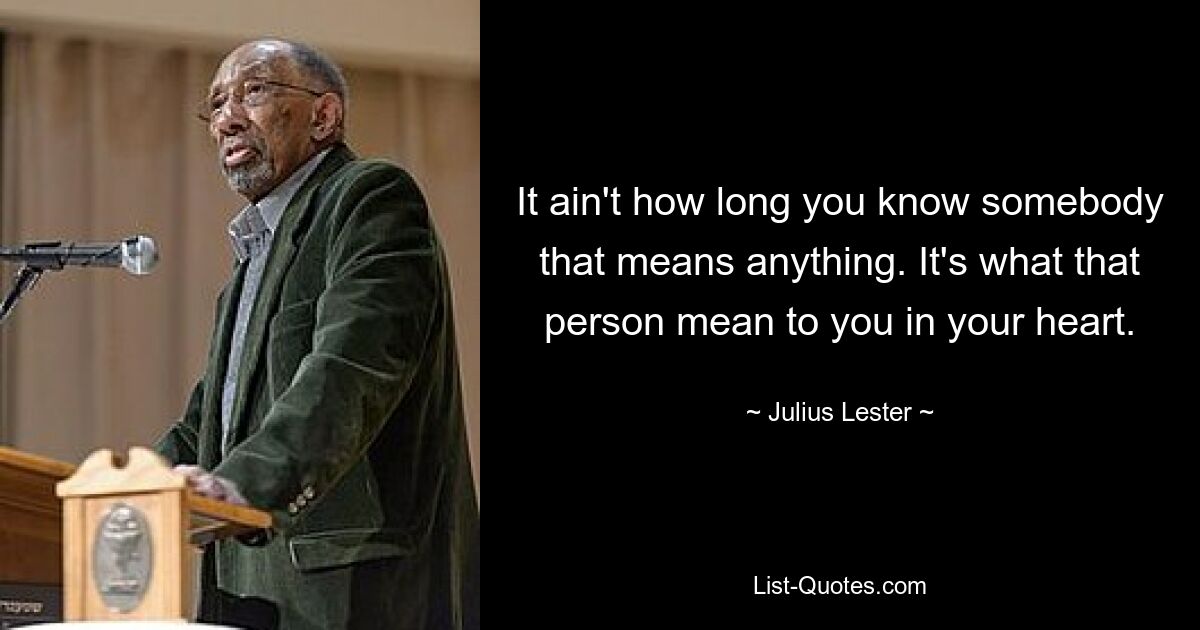 It ain't how long you know somebody that means anything. It's what that person mean to you in your heart.

~ Julius Lester ~

List-Quotes.com